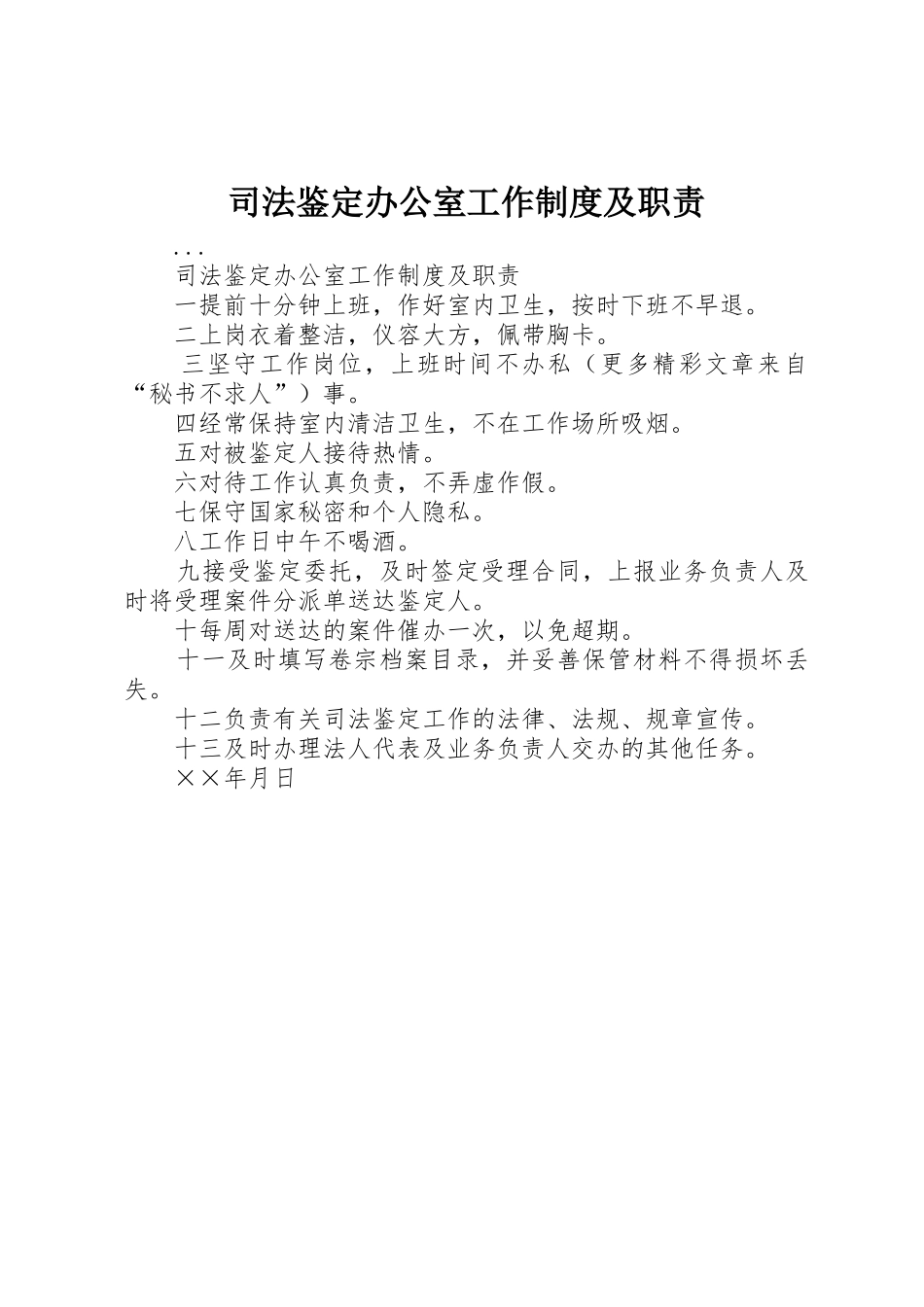 司法鉴定办公室工作制度及职责

...

司法鉴定办公室工作制度及职责

一提前十分钟上班，作好室内卫生，按时下班不早退。

二上岗衣着整洁，仪容大方，佩带胸卡。

三坚守工作岗位，上班时间不办私（更多精彩文章来自“秘书不求人”）事。

四经常保持室内清洁卫生，不在工作场所吸烟。

五对被鉴定人接待热情。

六对待工作认真负责，不弄虚作假。

七保守国家秘密和个人隐私。

八工作日中午不喝酒。

九接受鉴定委托，及时签定受理合同，上报业务负责人及时将受理案件分派单送达鉴定人。

十每周对送达的案件催办一次，以免超期。

十一及时填写卷宗档案目录，并妥善保管材料不得损坏丢失。

十二负责有关司法鉴定工作的法律、法规、规章宣传。

十三及时办理法人代表及业务负责人交办的其他任务。

××年月日